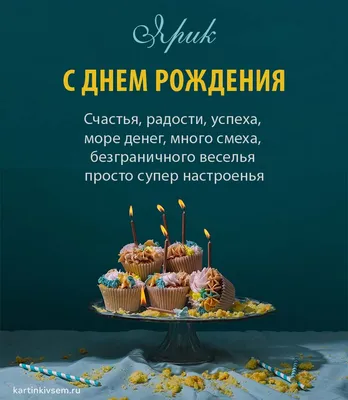 Ярик

С ДНЕМ РОЖДЕНИЯ

Счастья, радости, успеха,
море денег, много смеха,
безграничного веселья
просто супер настроенья

kartinkivsem.ru